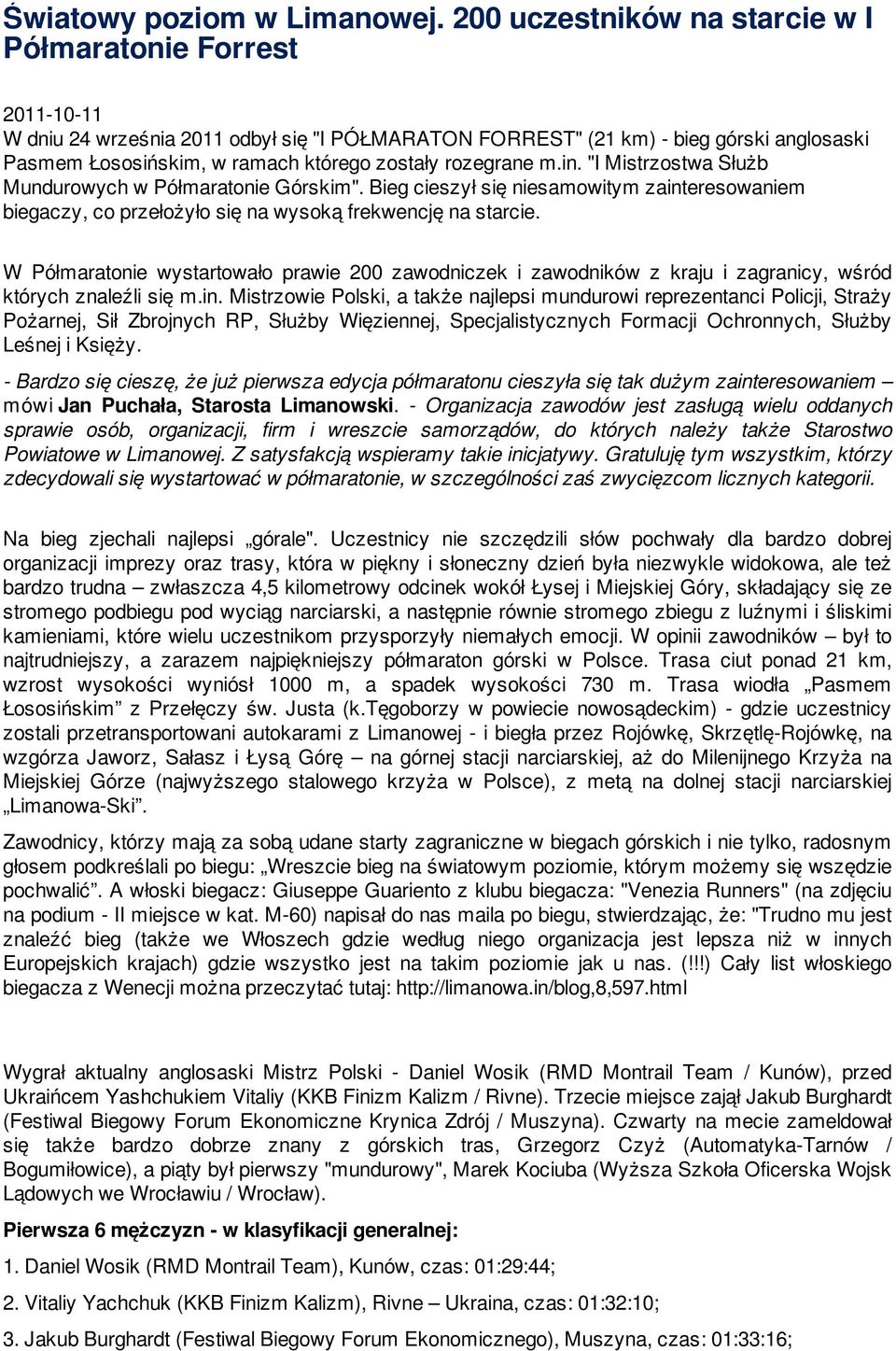 Światowy poziom w Limanowej. 200 uczestników na starcie w I Półmaratonie Forrest

2011-10-11
W dniu 24 września 2011 odbył się "I PÓŁMARATON FORREST" (21 km) - bieg górski anglosaski Pasmem Łososińskim, w ramach którego zostały rozegrane m.in. "I Mistrzostwa Służb Mundurowych w Półmaratonie Górskim". Bieg cieszył się niesamowitym zainteresowaniem biegaczy, co przełożyło się na wysoką frekwencję na starcie.

W Półmaratonie wystartowało prawie 200 zawodniczek i zawodników z kraju i zagranicy, wśród których znaleźli się m.in. Mistrzowie Polski, a także najlepsi mundurowi reprezentanci Policji, Straży Pożarnej, Sił Zbrojnych RP, Służby Więziennej, Specjalistycznych Formacji Ochronnych, Służby Leśnej i Księży.

- Bardzo się cieszę, że już pierwsza edycja półmaratonu cieszyła się tak dużym zainteresowaniem – mówi Jan Puchała, Starosta Limanowski. - Organizacja zawodów jest zasługą wielu oddanych sprawie osób, organizacji, firm i wreszcie samorządów, do których należy także Starostwo Powiatowe w Limanowej. Z satysfakcją wspieramy takie inicjatywy. Gratuluję tym wszystkim, którzy zdecydowali się wystartować w półmaratonie, w szczególności zaś zwycięzcom licznych kategorii.

Na bieg zjechali najlepsi „górale". Uczestnicy nie szczędzili słów pochwały dla bardzo dobrej organizacji imprezy oraz trasy, która w piękny i słoneczny dzień była niezwykle widokowa, ale też bardzo trudna – zwłaszcza 4,5 kilometrowy odcinek wokół Łysej i Miejskiej Góry, składający się ze stromego podbiegu pod wyciąg narciarski, a następnie równie stromego zbiegu z luźnymi i śliskimi kamieniami, które wielu uczestnikom przysporzyły niemałych emocji. W opinii zawodników – był to najtrudniejszy, a zarazem najpiękniejszy półmaraton górski w Polsce. Trasa ciut ponad 21 km, wzrost wysokości wyniósł 1000 m, a spadek wysokości 730 m. Trasa wiodła „Pasmem Łososińskim” z Przełęczy św. Justa (k.Tęgoborzy w powiecie nowosądeckim) - gdzie uczestnicy zostali przetransportowani autokarami z Limanowej - i biegła przez Rojówkę, Skrzętlę-Rojówkę, na wzgórza Jaworz, Sałasz i Łysą Górę – na górnej stacji narciarskiej, aż do Milenijnego Krzyża na Miejskiej Górze (najwyższego stalowego krzyża w Polsce), z metą na dolnej stacji narciarskiej „Limanowa-Ski”.

Zawodnicy, którzy mają za sobą udane starty zagraniczne w biegach górskich i nie tylko, radosnym głosem podkreślali po biegu: „Wreszcie bieg na światowym poziomie, którym możemy się wszędzie pochwalić”. A włoski biegacz: Giuseppe Guariento z klubu biegacza: "Venezia Runners" (na zdjęciu na podium - II miejsce w kat. M-60) napisał do nas maila po biegu, stwierdzając, że: "Trudno mu jest znaleźć bieg (także we Włoszech gdzie według niego organizacja jest lepsza niż w innych Europejskich krajach) gdzie wszystko jest na takim poziomie jak u nas. (!!!) Cały list włoskiego biegacza z Wenecji można przeczytać tutaj: http://limanowa.in/blog,8,597.html

Wygrał aktualny anglosaski Mistrz Polski - Daniel Wosik (RMD Montrail Team / Kunów), przed Ukraińcem Yashchukiem Vitaliy (KKB Finizm Kalizm / Rivne). Trzecie miejsce zajął Jakub Burghardt (Festiwal Biegowy Forum Ekonomiczne Krynica Zdrój / Muszyna). Czwarty na mecie zameldował się także bardzo dobrze znany z górskich tras, Grzegorz Czyż (Automatyka-Tarnów / Bogumiłowice), a piąty był pierwszy "mundurowy", Marek Kociuba (Wyższa Szkoła Oficerska Wojsk Lądowych we Wrocławiu / Wrocław).

Pierwsza 6 mężczyzn - w klasyfikacji generalnej:

1. Daniel Wosik (RMD Montrail Team), Kunów, czas: 01:29:44;

2. Vitaliy Yachchuk (KKB Finizm Kalizm), Rivne – Ukraina, czas: 01:32:10;

3. Jakub Burghardt (Festiwal Biegowy Forum Ekonomicznego), Muszyna, czas: 01:33:16;